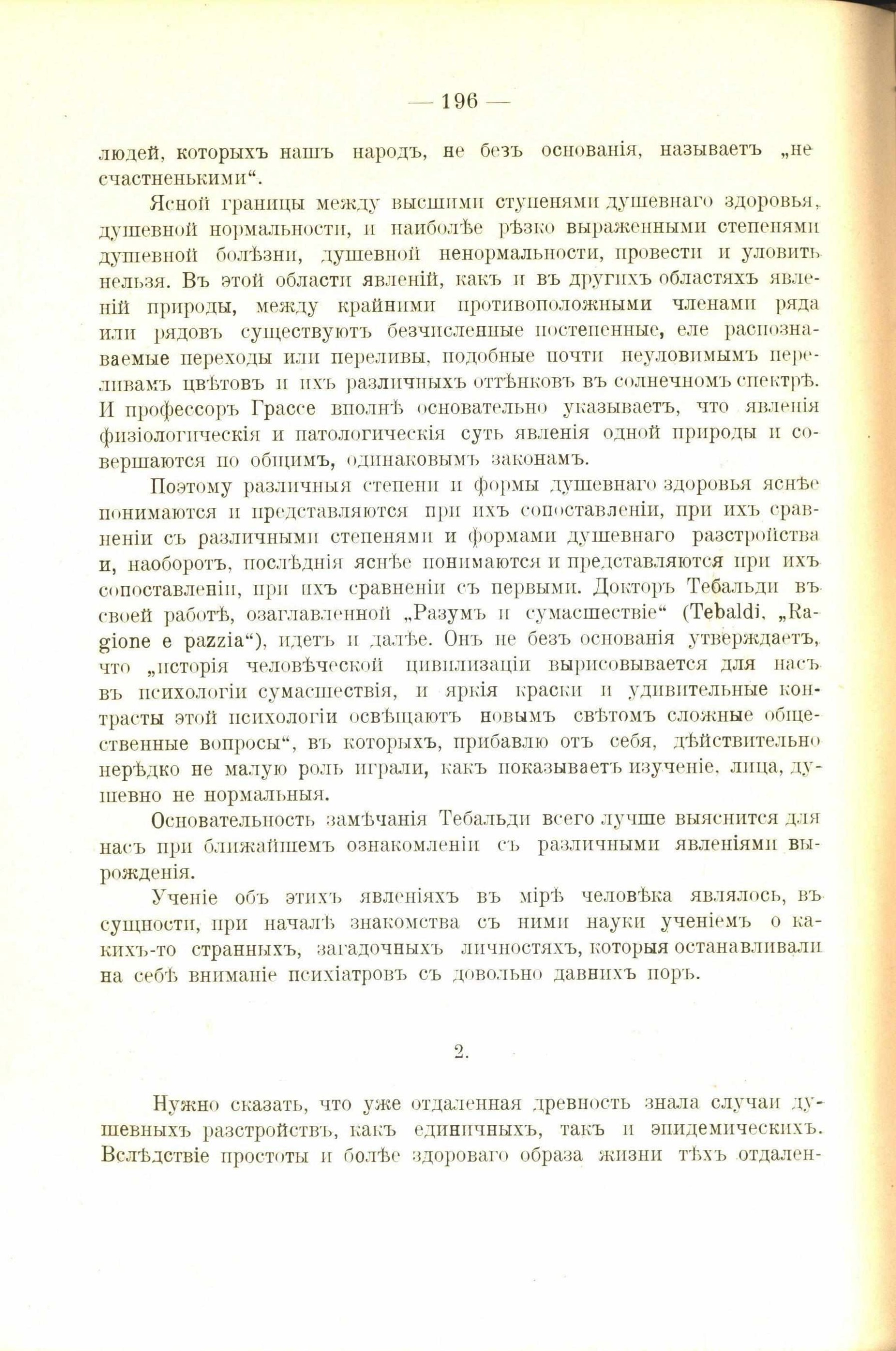 — 196 —

людей, которыхъ нашъ народъ, не безъ основанія, называетъ „несчастненькими“.

Ясной границы между высшими ступенями душевнаго здоровья, душевной нормальности, и наиболѣе рѣзко выраженными степенями душевной болѣзни, душевной ненормальности, провести и уловить нельзя. Въ этой области явленій, какъ и въ другихъ областяхъ явленій природы, между крайними противоположными членами ряда или рядовъ существуютъ безчисленные постепенные, еле распознаваемые переходы или переливы, подобные почти неуловимымъ переливамъ цвѣтовъ и ихъ различныхъ оттѣнковъ въ солнечномъ спектрѣ. И профессоръ Грассе вполнѣ основательно указываетъ, что явленія физіологическія и патологическія суть явленія одной природы и совершаются по общимъ, одинаковымъ законамъ.

Поэтому различныя степени и формы душевнаго здоровья яснѣе понимаются и представляются при ихъ сопоставленіи, при ихъ сравненіи съ различными степенями и формами душевнаго разстройства и, наоборотъ, послѣднія яснѣе понимаются и представляются при ихъ сопоставленіи, при ихъ сравненіи съ первыми. Докторъ Тебальди въ своей работѣ, озаглавленной „Разумъ и сумасшествіе“ (Tebaldi, „Ragione e pazzia“), идетъ и далѣе. Онъ не безъ основанія утверждаетъ, что „исторія человѣческой цивилизаціи вырисовывается для насъ въ психологіи сумасшествія, и яркія краски и удивительные контрасты этой психологіи освѣщаютъ новымъ свѣтомъ сложные общественные вопросы“, въ которыхъ, прибавлю отъ себя, дѣйствительно нерѣдко не малую роль играли, какъ показываетъ изученіе, лица, душевно не нормальныя.

Основательность замѣчанія Тебальди всего лучше выяснится для насъ при ближайшемъ ознакомленіи съ различными явленіями вырожденія.

Ученіе объ этихъ явленіяхъ въ мірѣ человѣка являлось, въ сущности, при началѣ знакомства съ ними науки ученіемъ о какихъ-то странныхъ, загадочныхъ личностяхъ, которыя останавливали на себѣ вниманіе психіатровъ съ довольно давнихъ поръ.

2.

Нужно сказать, что уже отдаленная древность знала случаи душевныхъ разстройствъ, какъ единичныхъ, такъ и эпидемическихъ. Вслѣдствіе простоты и болѣе здороваго образа жизни тѣхъ отдален-